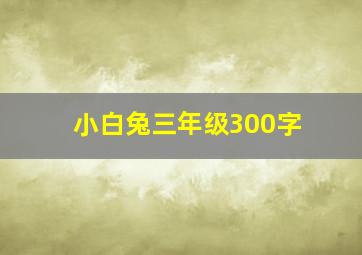 小白兔三年级300字